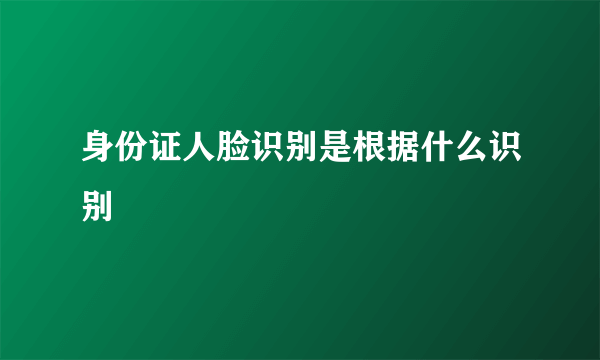 身份证人脸识别是根据什么识别